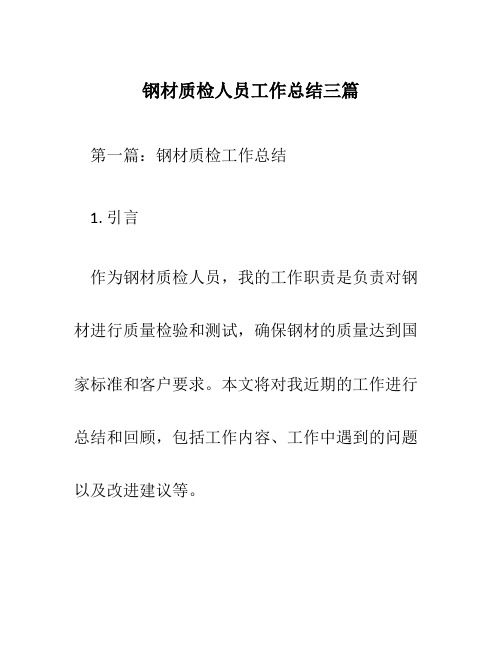 钢材质检人员工作总结三篇

第一篇：钢材质检工作总结

1. 引言

作为钢材质检人员，我的工作职责是负责对钢材进行质量检验和测试，确保钢材的质量达到国家标准和客户要求。本文将对我近期的工作进行总结和回顾，包括工作内容、工作中遇到的问题以及改进建议等。